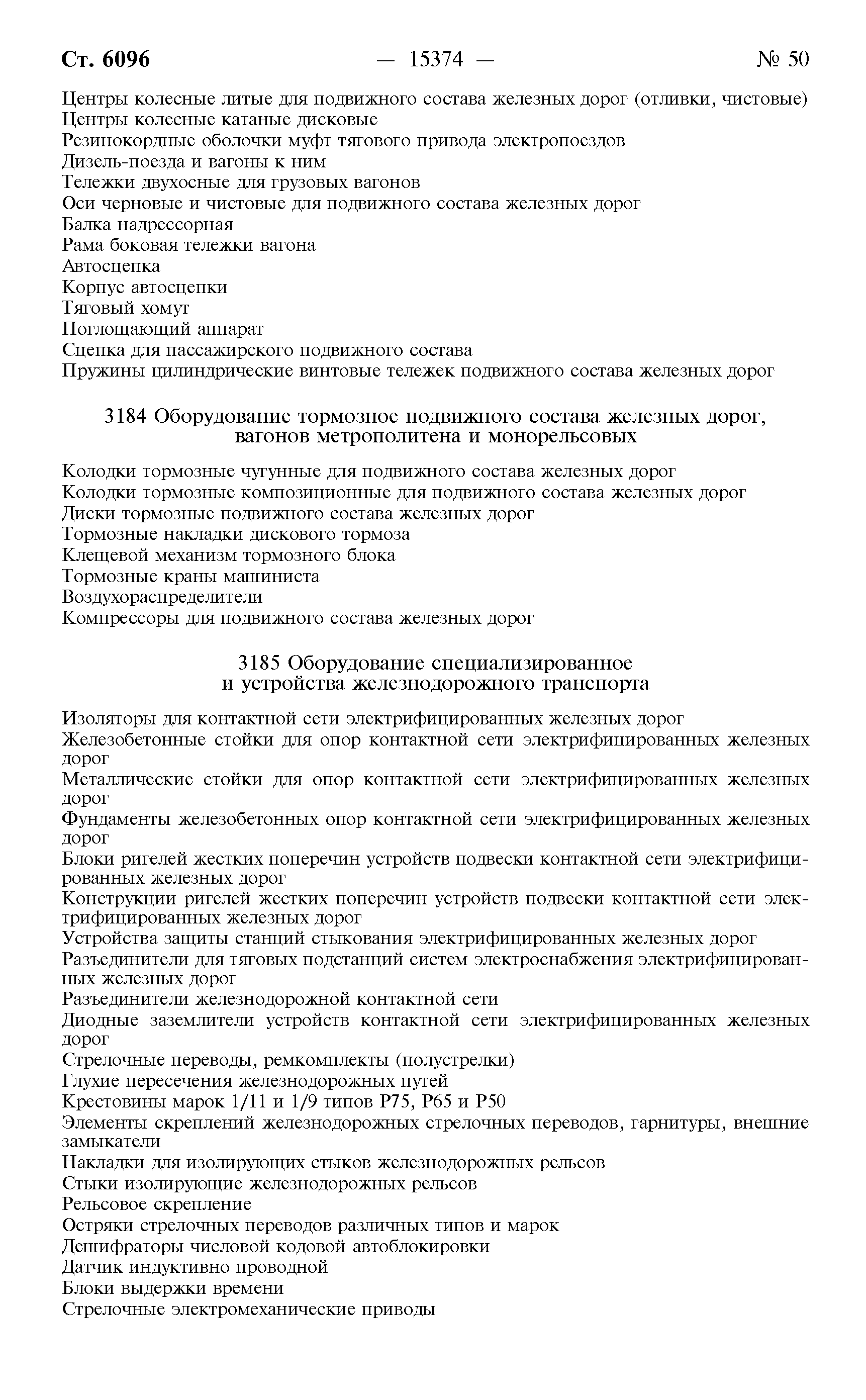 Ст. 6096 — 15374 — № 50

Центры колесные литые для подвижного состава железных дорог (отливки, чистовые)
Центры колесные катаные дисковые
Резинокордные оболочки муфт тягового привода электропоездов
Дизель-поезда и вагоны к ним
Тележки двухосные для грузовых вагонов
Оси черновые и чистовые для подвижного состава железных дорог
Балка надрессорная
Рама боковая тележки вагона
Автосцепка
Корпус автосцепки
Тяговый хомут
Поглощающий аппарат
Сцепка для пассажирского подвижного состава
Пружины цилиндрические винтовые тележек подвижного состава железных дорог

3184 Оборудование тормозное подвижного состава железных дорог, вагонов метрополитена и монорельсовых

Колодки тормозные чугунные для подвижного состава железных дорог
Колодки тормозные композиционные для подвижного состава железных дорог
Диски тормозные подвижного состава железных дорог
Тормозные накладки дискового тормоза
Клещевой механизм тормозного блока
Тормозные краны машиниста
Воздухораспределители
Компрессоры для подвижного состава железных дорог

3185 Оборудование специализированное и устройства железнодорожного транспорта

Изоляторы для контактной сети электрифицированных железных дорог
Железобетонные стойки для опор контактной сети электрифицированных железных дорог
Металлические стойки для опор контактной сети электрифицированных железных дорог
Фундаменты железобетонных опор контактной сети электрифицированных железных дорог
Блоки ригелей жестких поперечин устройств подвески контактной сети электрифицированных железных дорог
Конструкции ригелей жестких поперечин устройств подвески контактной сети электрифицированных железных дорог
Устройства защиты станций стыкования электрифицированных железных дорог
Разъединители для тяговых подстанций систем электроснабжения электрифицированных железных дорог
Разъединители железнодорожной контактной сети
Диодные заземлители устройств контактной сети электрифицированных железных дорог
Стрелочные переводы, ремкомплекты (полустрелки)
Глухие пересечения железнодорожных путей
Крестовины марок 1/11 и 1/9 типов Р75, Р65 и Р50
Элементы скреплений железнодорожных стрелочных переводов, гарнитуры, внешние замыкатели
Накладки для изолирующих стыков железнодорожных рельсов
Стыки изолирующие железнодорожных рельсов
Рельсовое скрепление
Остряки стрелочных переводов различных типов и марок
Дешифраторы числовой кодовой автоблокировки
Датчик индуктивно проводной
Блоки выдержки времени
Стрелочные электромеханические приводы